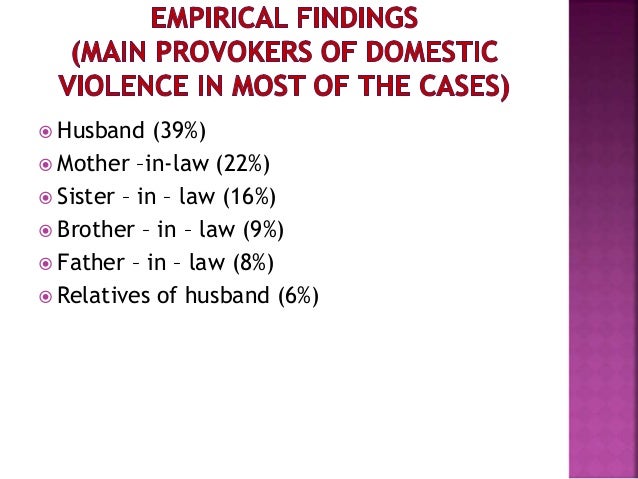 EMPIRICAL FINDINGS
(MAIN PROVOKERS OF DOMESTIC VIOLENCE IN MOST OF THE CASES)

• Husband (39%)
• Mother –in-law (22%)
• Sister – in – law (16%)
• Brother – in – law (9%)
• Father – in – law (8%)
• Relatives of husband (6%)